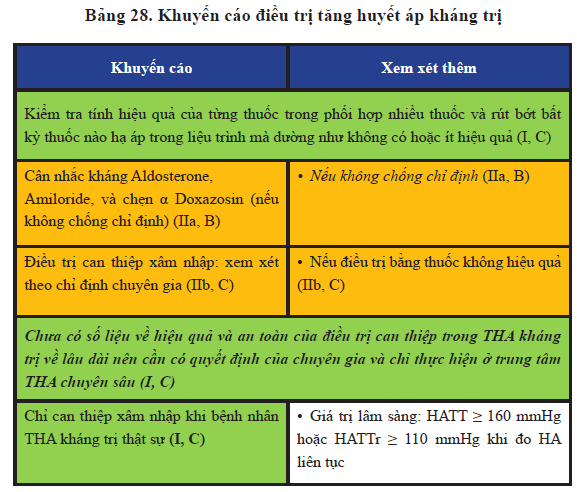 Bảng 28. Khuyến cáo điều trị tăng huyết áp kháng trị

| Khuyến cáo | Xem xét thêm |
|---|---|
| Kiểm tra tính hiệu quả của từng thuốc trong phối hợp nhiều thuốc và rút bớt bất kỳ thuốc nào hạ áp trong liệu trình mà dường như không có hoặc ít hiệu quả (I, C) | |
| Cân nhắc kháng Aldosterone, Amiloride, và chẹn α Doxazosin (nếu không chống chỉ định) (IIa, B) | • Nếu không chống chỉ định (IIa, B) |
| Điều trị can thiệp xâm nhập: xem xét theo chỉ định chuyên gia (IIb, C) | • Nếu điều trị bằng thuốc không hiệu quả (IIb, C) |
| Chưa có số liệu về hiệu quả và an toàn của điều trị can thiệp trong THA kháng trị về lâu dài nên cần có quyết định của chuyên gia và chỉ thực hiện ở trung tâm THA chuyên sâu (I, C) | |
| Chỉ can thiệp xâm nhập khi bệnh nhân THA kháng trị thật sự (I, C) | • Giá trị lâm sàng: HATT ≥ 160 mmHg hoặc HATTr ≥ 110 mmHg khi đo HA liên tục |